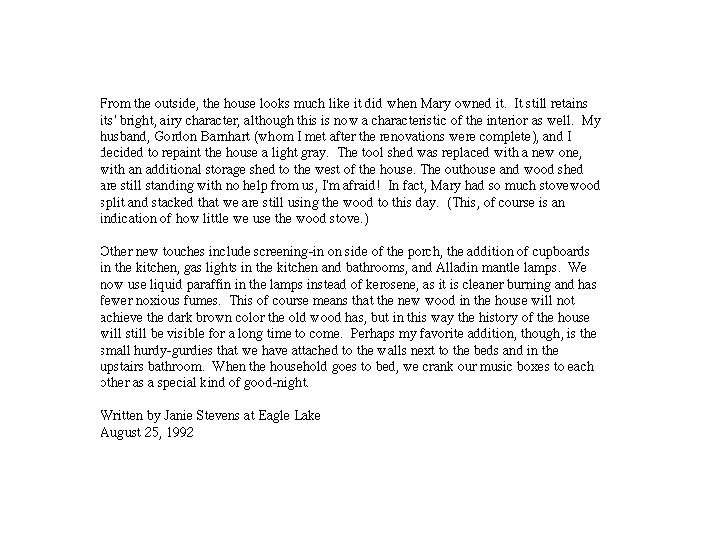 From the outside, the house looks much like it did when Mary owned it. It still retains its' bright, airy character, although this is now a characteristic of the interior as well. My husband, Gordon Barnhart (whom I met after the renovations were complete), and I decided to repaint the house a light gray. The tool shed was replaced with a new one, with an additional storage shed to the west of the house. The outhouse and wood shed are still standing with no help from us, I'm afraid! In fact, Mary had so much stovewood split and stacked that we are still using the wood to this day. (This, of course is an indication of how little we use the wood stove.)

Other new touches include screening-in on side of the porch, the addition of cupboards in the kitchen, gas lights in the kitchen and bathrooms, and Alladin mantle lamps. We now use liquid paraffin in the lamps instead of kerosene, as it is cleaner burning and has fewer noxious fumes. This of course means that the new wood in the house will not achieve the dark brown color the old wood has, but in this way the history of the house will still be visible for a long time to come. Perhaps my favorite addition, though, is the small hurdy-gurdies that we have attached to the walls next to the beds and in the upstairs bathroom. When the household goes to bed, we crank our music boxes to each other as a special kind of good-night.

Written by Janie Stevens at Eagle Lake
August 25, 1992